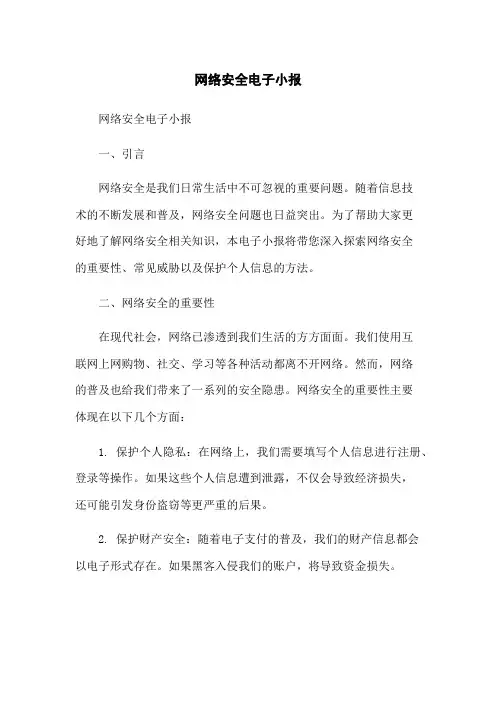 网络安全电子小报

网络安全电子小报

一、引言

网络安全是我们日常生活中不可忽视的重要问题。随着信息技术的不断发展和普及，网络安全问题也日益突出。为了帮助大家更好地了解网络安全相关知识，本电子小报将带您深入探索网络安全的重要性、常见威胁以及保护个人信息的方法。

二、网络安全的重要性

在现代社会，网络已渗透到我们生活的方方面面。我们使用互联网上网购物、社交、学习等各种活动都离不开网络。然而，网络的普及也给我们带来了一系列的安全隐患。网络安全的重要性主要体现在以下几个方面：

1. 保护个人隐私：在网络上，我们需要填写个人信息进行注册、登录等操作。如果这些个人信息遭到泄露，不仅会导致经济损失，还可能引发身份盗窃等更严重的后果。

2. 保护财产安全：随着电子支付的普及，我们的财产信息都会以电子形式存在。如果黑客入侵我们的账户，将导致资金损失。